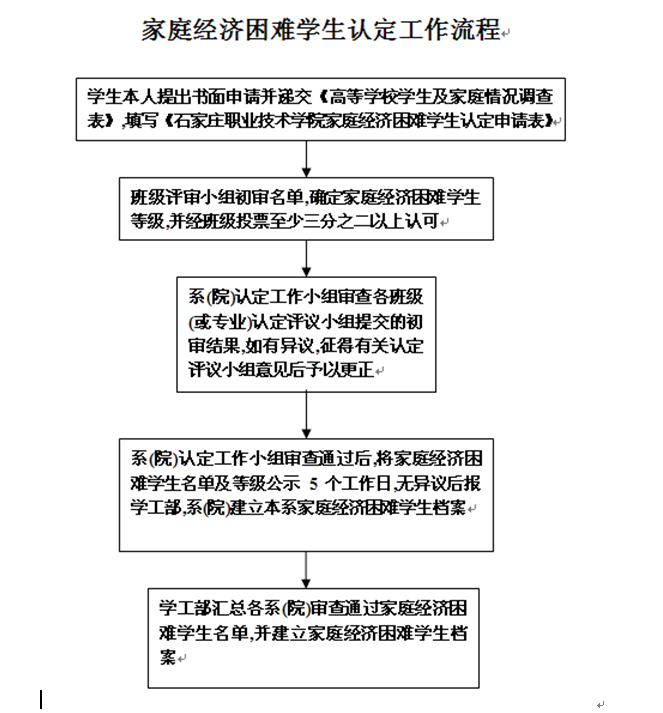 家庭经济困难学生认定工作流程

学生本人提出书面申请并递交《高等学校学生及家庭情况调查表》，填写《石家庄职业技术学院家庭经济困难学生认定申请表》

班级评审小组初审名单,确定家庭经济困难学生等级,并经班级投票至少三分之二以上认可

系(院)认定工作小组审查各班级(或专业)认定评议小组提交的初审结果,如有异议,征得有关认定评议小组意见后予以更正

系(院)认定工作小组审查通过后,将家庭经济困难学生名单及等级公示 5 个工作日,无异议后报学工部,系(院)建立本系家庭经济困难学生档案

学工部汇总各系(院)审查通过家庭经济困难学生名单,并建立家庭经济困难学生档案